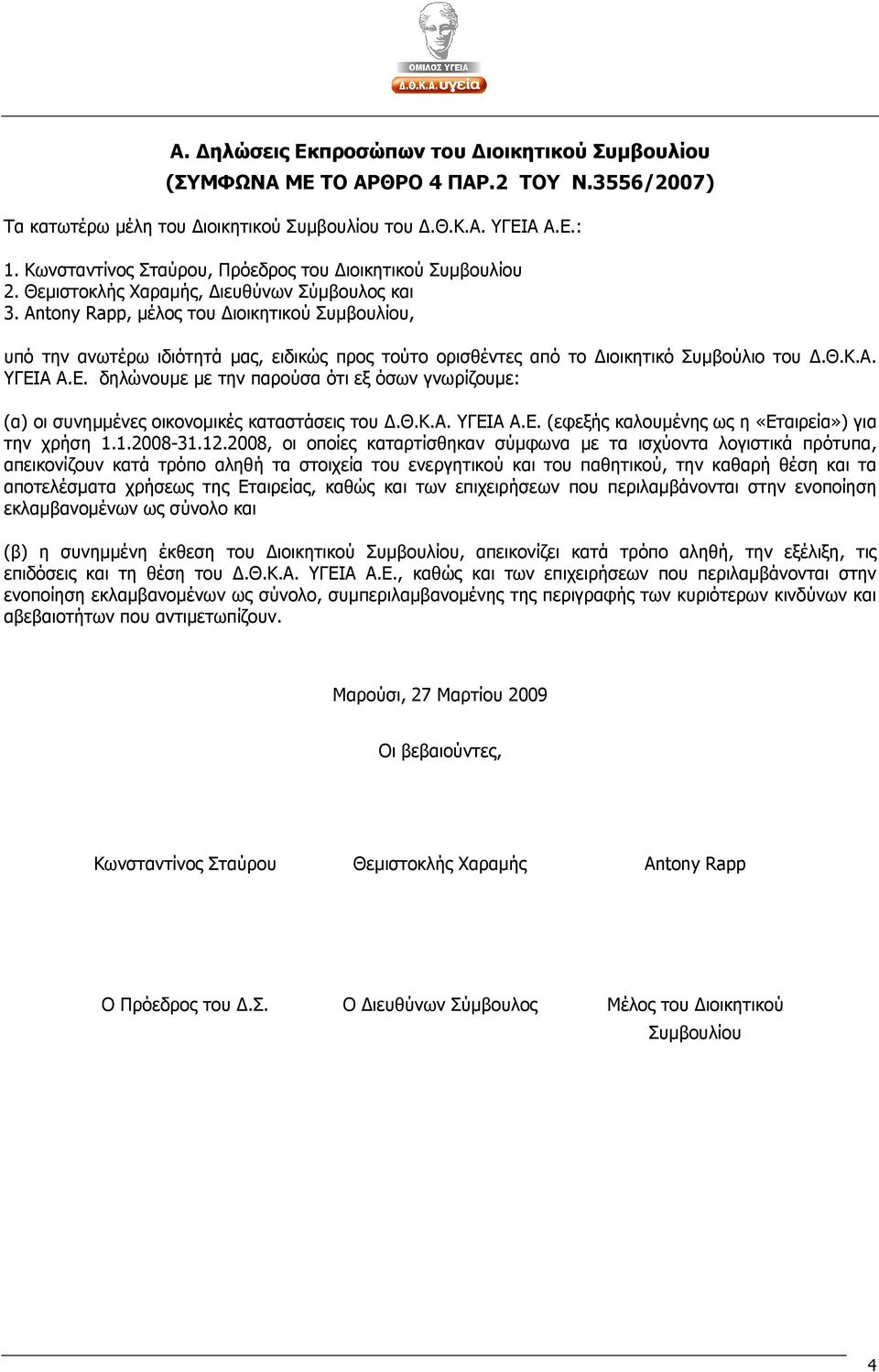 ΟΜΙΛΟΣ ΥΓΕΙΑ
Δ.Θ.Κ.Α. υγεία

Α. Δηλώσεις Εκπροσώπων του Διοικητικού Συμβουλίου
(ΣΥΜΦΩΝΑ ΜΕ ΤΟ ΑΡΘΡΟ 4 ΠΑΡ.2 ΤΟΥ Ν.3556/2007)

Τα κατωτέρω μέλη του Διοικητικού Συμβουλίου του Δ.Θ.Κ.Α. ΥΓΕΙΑ Α.Ε.:

1. Κωνσταντίνος Σταύρου, Πρόεδρος του Διοικητικού Συμβουλίου
2. Θεμιστοκλής Χαραμής, Διευθύνων Σύμβουλος και
3. Antony Rapp, μέλος του Διοικητικού Συμβουλίου,

υπό την ανωτέρω ιδιότητά μας, ειδικώς προς τούτο ορισθέντες από το Διοικητικό Συμβούλιο του Δ.Θ.Κ.Α. ΥΓΕΙΑ Α.Ε. δηλώνουμε με την παρούσα ότι εξ όσων γνωρίζουμε:

(α) οι συνημμένες οικονομικές καταστάσεις του Δ.Θ.Κ.Α. ΥΓΕΙΑ Α.Ε. (εφεξής καλουμένης ως η «Εταιρεία») για την χρήση 1.1.2008-31.12.2008, οι οποίες καταρτίσθηκαν σύμφωνα με τα ισχύοντα λογιστικά πρότυπα, απεικονίζουν κατά τρόπο αληθή τα στοιχεία του ενεργητικού και του παθητικού, την καθαρή θέση και τα αποτελέσματα χρήσεως της Εταιρείας, καθώς και των επιχειρήσεων που περιλαμβάνονται στην ενοποίηση εκλαμβανομένων ως σύνολο και

(β) η συνημμένη έκθεση του Διοικητικού Συμβουλίου, απεικονίζει κατά τρόπο αληθή, την εξέλιξη, τις επιδόσεις και τη θέση του Δ.Θ.Κ.Α. ΥΓΕΙΑ Α.Ε., καθώς και των επιχειρήσεων που περιλαμβάνονται στην ενοποίηση εκλαμβανομένων ως σύνολο, συμπεριλαμβανομένης της περιγραφής των κυριότερων κινδύνων και αβεβαιοτήτων που αντιμετωπίζουν.

Μαρούσι, 27 Μαρτίου 2009

Οι βεβαιούντες,

Κωνσταντίνος Σταύρου    Θεμιστοκλής Χαραμής    Antony Rapp

Ο Πρόεδρος του Δ.Σ.    Ο Διευθύνων Σύμβουλος    Μέλος του Διοικητικού Συμβουλίου

4